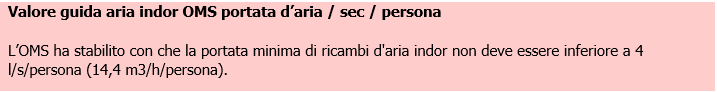 **Valore guida aria indor OMS portata d'aria / sec / persona**

L'OMS ha stabilito con che la portata minima di ricambi d'aria indor non deve essere inferiore a 4 l/s/persona (14,4 m3/h/persona).